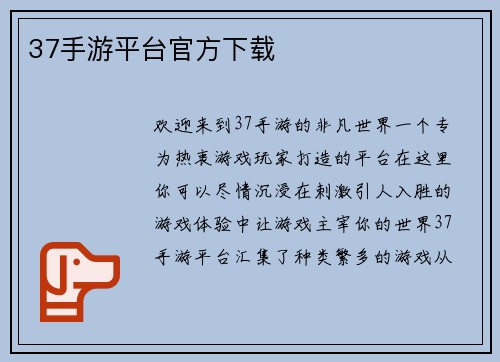 37手游平台官方下载

欢迎来到37手游的非凡世界一个专为热衷游戏玩家打造的平台在这里你可以尽情沉浸在刺激引人入胜的游戏体验中让游戏主宰你的世界37手游平台汇集了种类繁多的游戏从